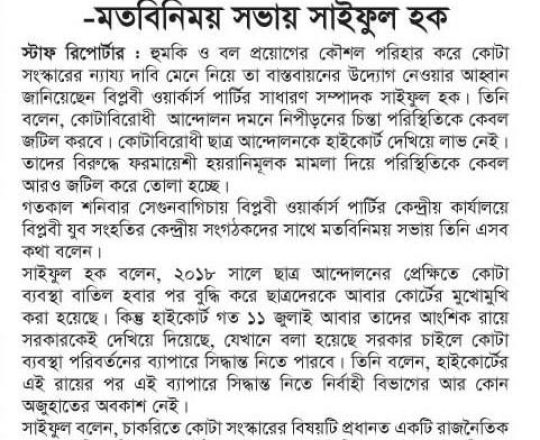 -মতবিনিময় সভায় সাইফুল হক

স্টাফ রিপোর্টার : হুমকি ও বল প্রয়োগের কৌশল পরিহার করে কোটা সংস্কারের ন্যায্য দাবি মেনে নিয়ে তা বাস্তবায়নের উদ্যোগ নেওয়ার আহ্বান জানিয়েছেন বিপ্লবী ওয়ার্কার্স পার্টির সাধারণ সম্পাদক সাইফুল হক। তিনি বলেন, কোটাবিরোধী আন্দোলন দমনে নিপীড়নের চিন্তা পরিস্থিতিকে কেবল জটিল করবে। কোটাবিরোধী ছাত্র আন্দোলনকে হাইকোর্ট দেখিয়ে লাভ নেই। তাদের বিরুদ্ধে ফরমায়েশী হয়রানিমূলক মামলা দিয়ে পরিস্থিতিকে কেবল আরও জটিল করে তোলা হচ্ছে।

গতকাল শনিবার সেগুনবাগিচায় বিপ্লবী ওয়ার্কার্স পার্টির কেন্দ্রীয় কার্যালয়ে বিপ্লবী যুব সংহতির কেন্দ্রীয় সংগঠকদের সাথে মতবিনিময় সভায় তিনি এসব কথা বলেন।

সাইফুল হক বলেন, ২০১৮ সালে ছাত্র আন্দোলনের প্রেক্ষিতে কোটা ব্যবস্থা বাতিল হবার পর বুদ্ধি করে ছাত্রদেরকে আবার কোর্টের মুখোমুখি করা হয়েছে। কিন্তু হাইকোর্ট গত ১১ জুলাই আবার তাদের আংশিক রায়ে সরকারকেই দেখিয়ে দিয়েছে, যেখানে বলা হয়েছে সরকার চাইলে কোটা ব্যবস্থা পরিবর্তনের ব্যাপারে সিদ্ধান্ত নিতে পারবে। তিনি বলেন, হাইকোর্টের এই রায়ের পর এই ব্যাপারে সিদ্ধান্ত নিতে নির্বাহী বিভাগের আর কোন অজুহাতের অবকাশ নেই।

সাইফুল বলেন, চাকরিতে কোটা সংস্কারের বিষয়টি প্রধানত একটি রাজনৈতিক